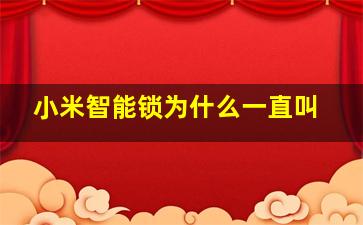 小米智能锁为什么一直叫